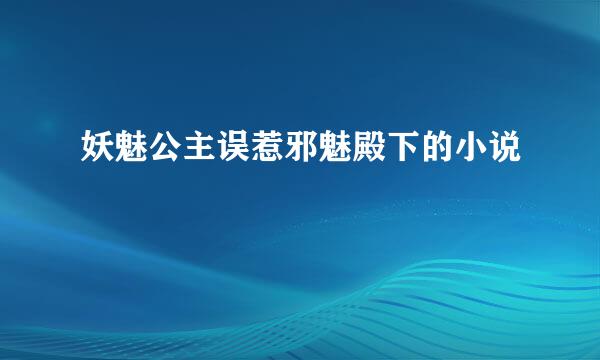 妖魅公主误惹邪魅殿下的小说